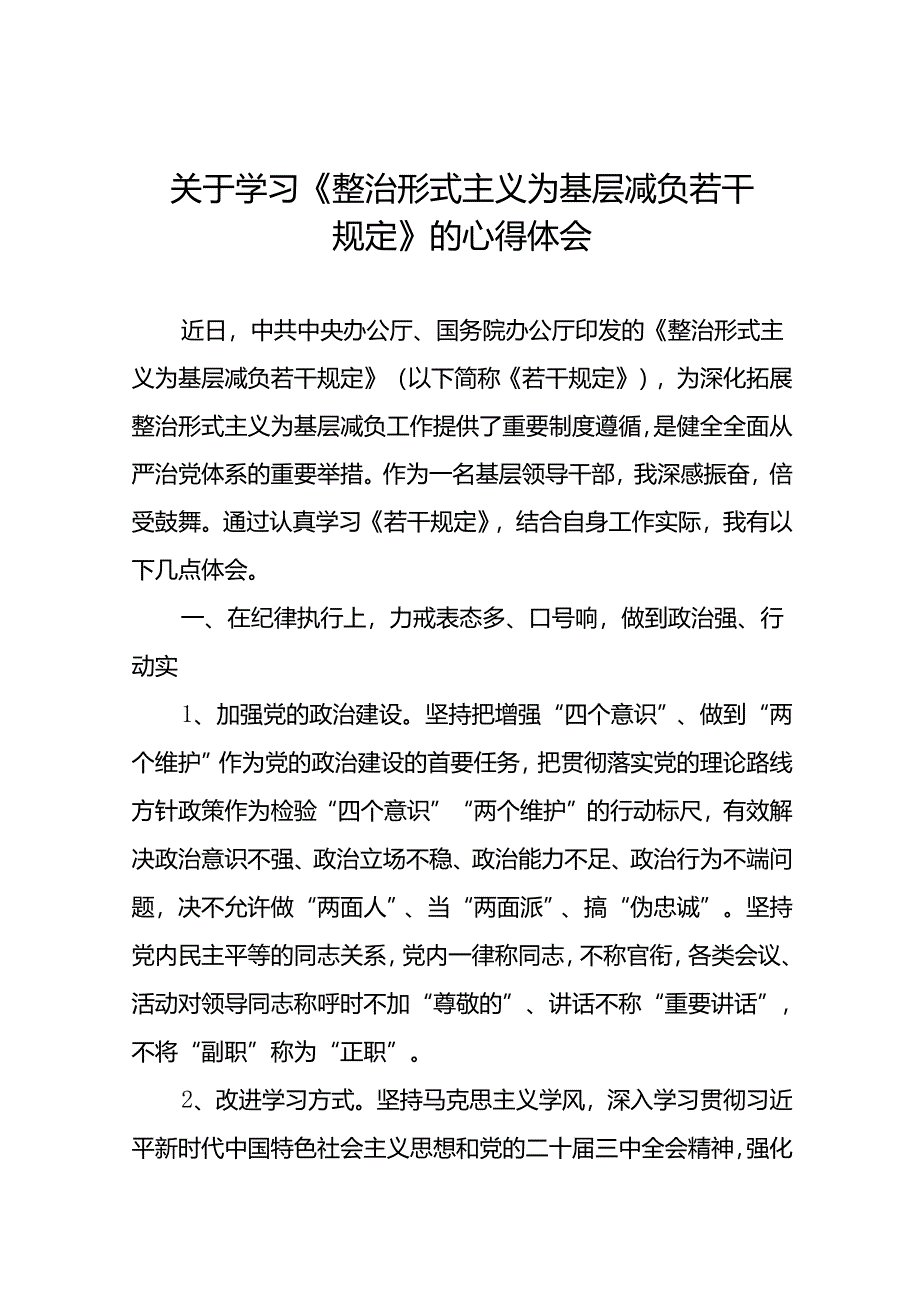 关于学习《整治形式主义为基层减负若干规定》的心得体会

近日，中共中央办公厅、国务院办公厅印发的《整治形式主义为基层减负若干规定》（以下简称《若干规定》），为深化拓展整治形式主义为基层减负工作提供了重要制度遵循，是健全全面从严治党体系的重要举措。作为一名基层领导干部，我深感振奋，倍受鼓舞。通过认真学习《若干规定》，结合自身工作实际，我有以下几点体会。

一、在纪律执行上，力戒表态多、口号响，做到政治强、行动实

1、加强党的政治建设。坚持把增强“四个意识”、做到“两个维护”作为党的政治建设的首要任务，把贯彻落实党的理论路线方针政策作为检验“四个意识”“两个维护”的行动标尺，有效解决政治意识不强、政治立场不稳、政治能力不足、政治行为不端问题，决不允许做“两面人”、当“两面派”、搞“伪忠诚”。坚持党内民主平等的同志关系，党内一律称同志，不称官衔，各类会议、活动对领导同志称呼时不加“尊敬的”、讲话不称“重要讲话”，不将“副职”称为“正职”。

2、改进学习方式。坚持马克思主义学风，深入学习贯彻习近平新时代中国特色社会主义思想和党的二十届三中全会精神，强化